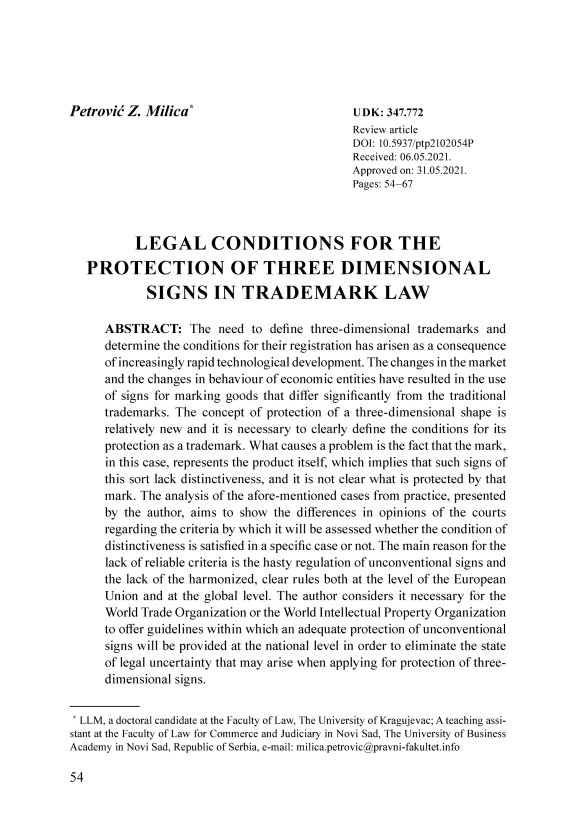 Petrović Z. Milica*

UDK: 347.772
Review article
DOI: 10.5937/ptp2102054P
Received: 06.05.2021.
Approved on: 31.05.2021.
Pages: 54–67

LEGAL CONDITIONS FOR THE PROTECTION OF THREE DIMENSIONAL SIGNS IN TRADEMARK LAW

ABSTRACT: The need to define three-dimensional trademarks and determine the conditions for their registration has arisen as a consequence of increasingly rapid technological development. The changes in the market and the changes in behaviour of economic entities have resulted in the use of signs for marking goods that differ significantly from the traditional trademarks. The concept of protection of a three-dimensional shape is relatively new and it is necessary to clearly define the conditions for its protection as a trademark. What causes a problem is the fact that the mark, in this case, represents the product itself, which implies that such signs of this sort lack distinctiveness, and it is not clear what is protected by that mark. The analysis of the afore-mentioned cases from practice, presented by the author, aims to show the differences in opinions of the courts regarding the criteria by which it will be assessed whether the condition of distinctiveness is satisfied in a specific case or not. The main reason for the lack of reliable criteria is the hasty regulation of unconventional signs and the lack of the harmonized, clear rules both at the level of the European Union and at the global level. The author considers it necessary for the World Trade Organization or the World Intellectual Property Organization to offer guidelines within which an adequate protection of unconventional signs will be provided at the national level in order to eliminate the state of legal uncertainty that may arise when applying for protection of three-dimensional signs.

* LLM, a doctoral candidate at the Faculty of Law, The University of Kragujevac; A teaching assistant at the Faculty of Law for Commerce and Judiciary in Novi Sad, The University of Business Academy in Novi Sad, Republic of Serbia, e-mail: milica.petrovic@pravni-fakultet.info

54